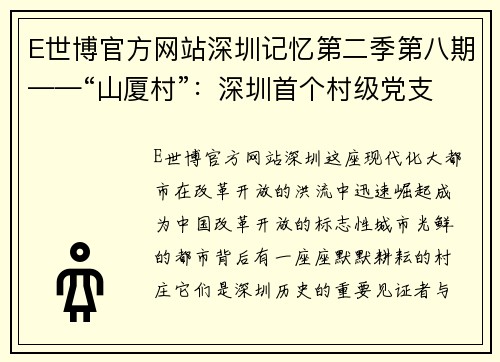 E世博官方网站深圳记忆第二季第八期——“山厦村”：深圳首个村级党支

E世博官方网站深圳这座现代化大都市在改革开放的洪流中迅速崛起成为中国改革开放的标志性城市光鲜的都市背后有一座座默默耕耘的村庄它们是深圳历史的重要见证者与